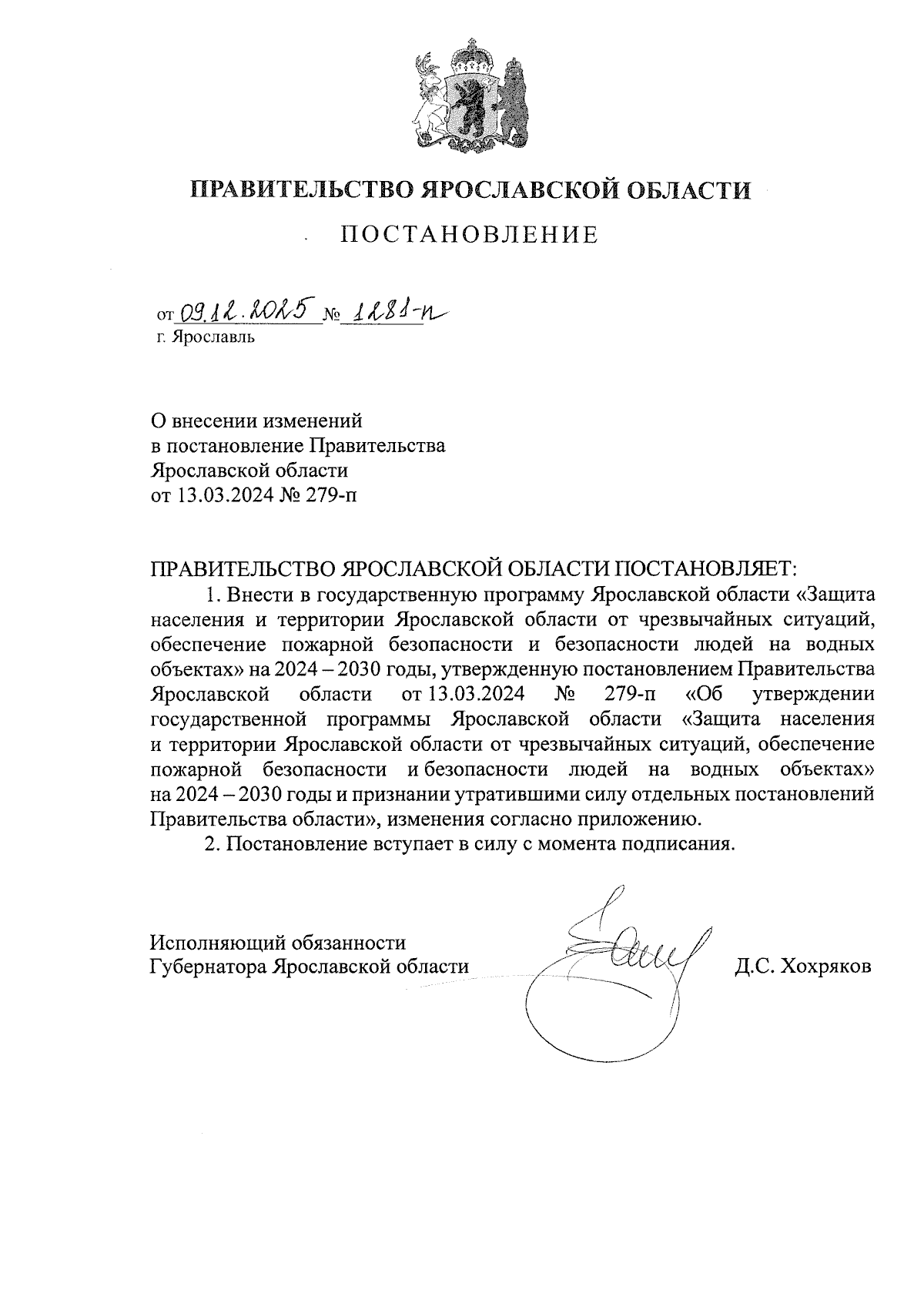 ПРАВИТЕЛЬСТВО ЯРОСЛАВСКОЙ ОБЛАСТИ

ПОСТАНОВЛЕНИЕ

от 09.12.2025 № 1281-п
г. Ярославль

О внесении изменений
в постановление Правительства
Ярославской области
от 13.03.2024 № 279-п

ПРАВИТЕЛЬСТВО ЯРОСЛАВСКОЙ ОБЛАСТИ ПОСТАНОВЛЯЕТ:

1. Внести в государственную программу Ярославской области «Защита населения и территории Ярославской области от чрезвычайных ситуаций, обеспечение пожарной безопасности и безопасности людей на водных объектах» на 2024 – 2030 годы, утвержденную постановлением Правительства Ярославской области от 13.03.2024 № 279-п «Об утверждении государственной программы Ярославской области «Защита населения и территории Ярославской области от чрезвычайных ситуаций, обеспечение пожарной безопасности и безопасности людей на водных объектах» на 2024 – 2030 годы и признании утратившими силу отдельных постановлений Правительства области», изменения согласно приложению.

2. Постановление вступает в силу с момента подписания.

Исполняющий обязанности
Губернатора Ярославской области Д.С. Хохряков